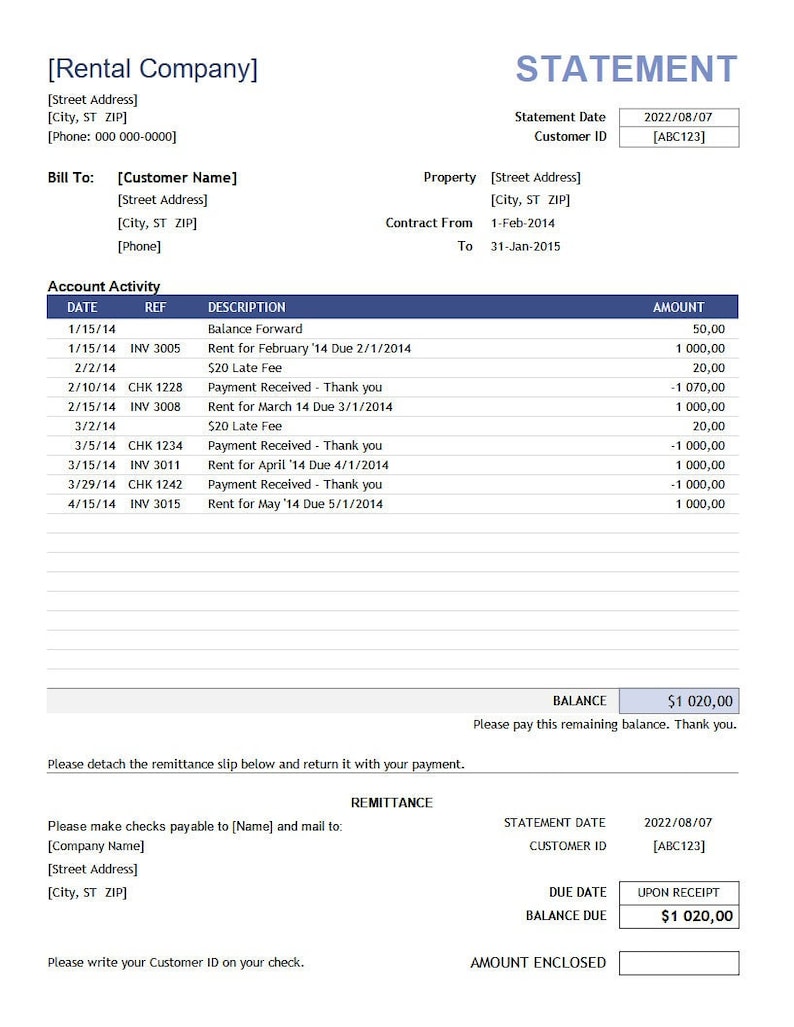 [Rental Company]

STATEMENT

[Street Address]
[City, ST ZIP]
[Phone: 000 000-0000]

Statement Date 2022/08/07
Customer ID [ABC123]

Bill To: [Customer Name]
[Street Address]
[City, ST ZIP]
[Phone]

Property [Street Address]
[City, ST ZIP]
Contract From 1-Feb-2014
To 31-Jan-2015

Account Activity

| DATE | REF | DESCRIPTION | AMOUNT |
|---|---|---|---|
| 1/15/14 | | Balance Forward | 50,00 |
| 1/15/14 | INV 3005 | Rent for February '14 Due 2/1/2014 | 1 000,00 |
| 2/2/14 | | $20 Late Fee | 20,00 |
| 2/10/14 | CHK 1228 | Payment Received - Thank you | -1 070,00 |
| 2/15/14 | INV 3008 | Rent for March 14 Due 3/1/2014 | 1 000,00 |
| 3/2/14 | | $20 Late Fee | 20,00 |
| 3/5/14 | CHK 1234 | Payment Received - Thank you | -1 000,00 |
| 3/15/14 | INV 3011 | Rent for April '14 Due 4/1/2014 | 1 000,00 |
| 3/29/14 | CHK 1242 | Payment Received - Thank you | -1 000,00 |
| 4/15/14 | INV 3015 | Rent for May '14 Due 5/1/2014 | 1 000,00 |

BALANCE $1 020,00

Please pay this remaining balance. Thank you.

Please detach the remittance slip below and return it with your payment.

REMITTANCE

Please make checks payable to [Name] and mail to:
[Company Name]
[Street Address]
[City, ST ZIP]

STATEMENT DATE 2022/08/07
CUSTOMER ID [ABC123]

DUE DATE UPON RECEIPT
BALANCE DUE $1 020,00

Please write your Customer ID on your check.

AMOUNT ENCLOSED